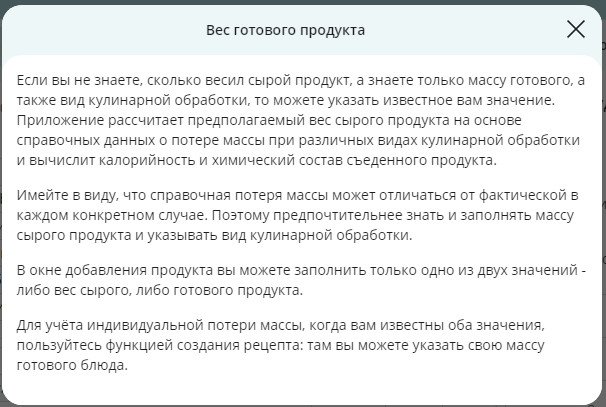 Вес готового продукта

Если вы не знаете, сколько весил сырой продукт, а знаете только массу готового, а также вид кулинарной обработки, то можете указать известное вам значение. Приложение рассчитает предполагаемый вес сырого продукта на основе справочных данных о потере массы при различных видах кулинарной обработки и вычислит калорийность и химический состав съеденного продукта.

Имейте в виду, что справочная потеря массы может отличаться от фактической в каждом конкретном случае. Поэтому предпочтительнее знать и заполнять массу сырого продукта и указывать вид кулинарной обработки.

В окне добавления продукта вы можете заполнить только одно из двух значений - либо вес сырого, либо готового продукта.

Для учёта индивидуальной потери массы, когда вам известны оба значения, пользуйтесь функцией создания рецепта: там вы можете указать свою массу готового блюда.